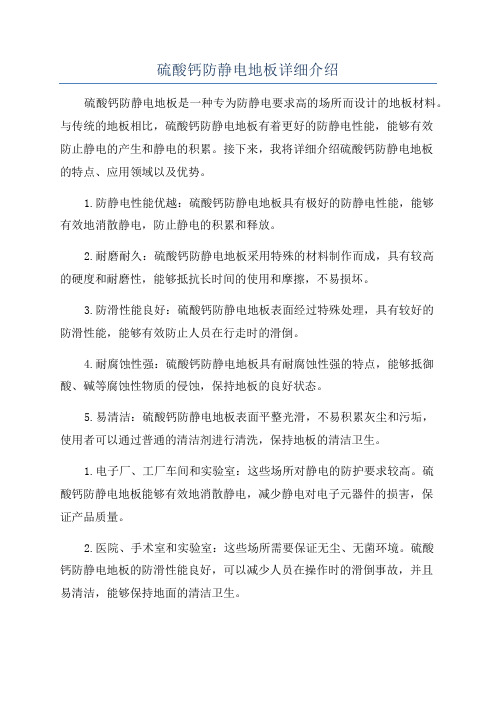 硫酸钙防静电地板详细介绍

硫酸钙防静电地板是一种专为防静电要求高的场所而设计的地板材料。与传统的地板相比，硫酸钙防静电地板有着更好的防静电性能，能够有效防止静电的产生和静电的积累。接下来，我将详细介绍硫酸钙防静电地板的特点、应用领域以及优势。

1.防静电性能优越：硫酸钙防静电地板具有极好的防静电性能，能够有效地消散静电，防止静电的积累和释放。

2.耐磨耐久：硫酸钙防静电地板采用特殊的材料制作而成，具有较高的硬度和耐磨性，能够抵抗长时间的使用和摩擦，不易损坏。

3.防滑性能良好：硫酸钙防静电地板表面经过特殊处理，具有较好的防滑性能，能够有效防止人员在行走时的滑倒。

4.耐腐蚀性强：硫酸钙防静电地板具有耐腐蚀性强的特点，能够抵御酸、碱等腐蚀性物质的侵蚀，保持地板的良好状态。

5.易清洁：硫酸钙防静电地板表面平整光滑，不易积累灰尘和污垢，使用者可以通过普通的清洁剂进行清洗，保持地板的清洁卫生。

1.电子厂、工厂车间和实验室：这些场所对静电的防护要求较高。硫酸钙防静电地板能够有效地消散静电，减少静电对电子元器件的损害，保证产品质量。

2.医院、手术室和实验室：这些场所需要保证无尘、无菌环境。硫酸钙防静电地板的防滑性能良好，可以减少人员在操作时的滑倒事故，并且易清洁，能够保持地面的清洁卫生。